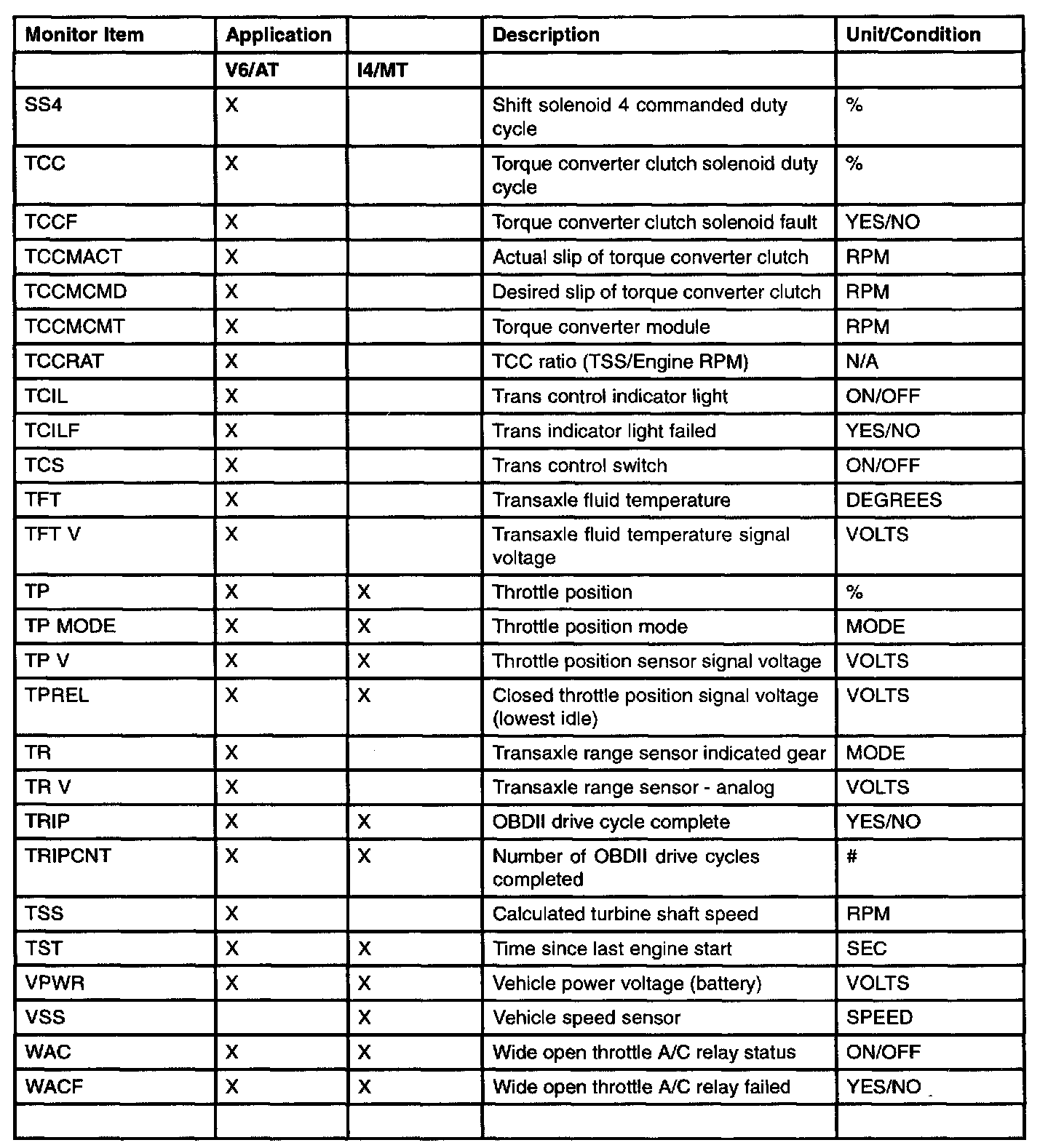 | Monitor Item | Application |  | Description | Unit/Condition |
|---|---|---|---|---|
|  | V6/AT | I4/MT |  |  |
| SS4 | X |  | Shift solenoid 4 commanded duty cycle | % |
| TCC | X |  | Torque converter clutch solenoid duty cycle | % |
| TCCF | X |  | Torque converter clutch solenoid fault | YES/NO |
| TCCMACT | X |  | Actual slip of torque converter clutch | RPM |
| TCCMCMD | X |  | Desired slip of torque converter clutch | RPM |
| TCCMCMT | X |  | Torque converter module | RPM |
| TCCRAT | X |  | TCC ratio (TSS/Engine RPM) | N/A |
| TCIL | X |  | Trans control indicator light | ON/OFF |
| TCILF | X |  | Trans indicator light failed | YES/NO |
| TCS | X |  | Trans control switch | ON/OFF |
| TFT | X |  | Transaxle fluid temperature | DEGREES |
| TFT V | X |  | Transaxle fluid temperature signal voltage | VOLTS |
| TP | X | X | Throttle position | % |
| TP MODE | X | X | Throttle position mode | MODE |
| TP V | X | X | Throttle position sensor signal voltage | VOLTS |
| TPREL | X | X | Closed throttle position signal voltage (lowest idle) | VOLTS |
| TR | X |  | Transaxle range sensor indicated gear | MODE |
| TR V | X |  | Transaxle range sensor - analog | VOLTS |
| TRIP | X | X | OBDII drive cycle complete | YES/NO |
| TRIPCNT | X | X | Number of OBDII drive cycles completed | # |
| TSS | X |  | Calculated turbine shaft speed | RPM |
| TST | X | X | Time since last engine start | SEC |
| VPWR | X | X | Vehicle power voltage (battery) | VOLTS |
| VSS |  | X | Vehicle speed sensor | SPEED |
| WAC | X | X | Wide open throttle A/C relay status | ON/OFF |
| WACF | X | X | Wide open throttle A/C relay failed | YES/NO |
|  |  |  |  |  |